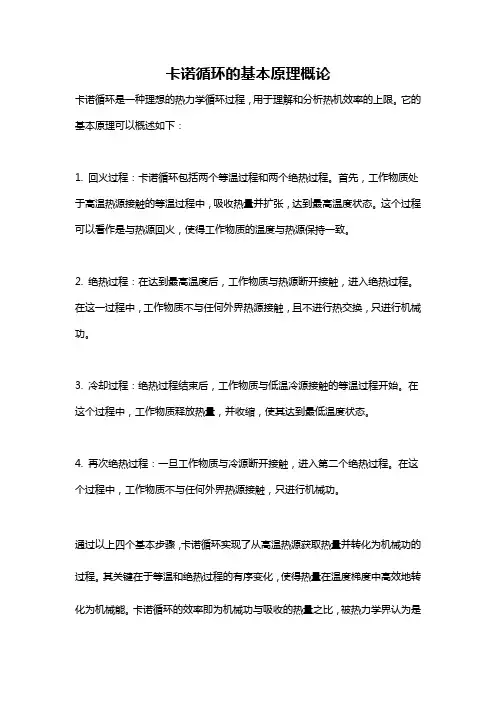 卡诺循环的基本原理概论

卡诺循环是一种理想的热力学循环过程，用于理解和分析热机效率的上限。它的基本原理可以概述如下：

1. 回火过程：卡诺循环包括两个等温过程和两个绝热过程。首先，工作物质处于高温热源接触的等温过程中，吸收热量并扩张，达到最高温度状态。这个过程可以看作是与热源回火，使得工作物质的温度与热源保持一致。

2. 绝热过程：在达到最高温度后，工作物质与热源断开接触，进入绝热过程。在这一过程中，工作物质不与任何外界热源接触，且不进行热交换，只进行机械功。

3. 冷却过程：绝热过程结束后，工作物质与低温冷源接触的等温过程开始。在这个过程中，工作物质释放热量，并收缩，使其达到最低温度状态。

4. 再次绝热过程：一旦工作物质与冷源断开接触，进入第二个绝热过程。在这个过程中，工作物质不与任何外界热源接触，只进行机械功。

通过以上四个基本步骤，卡诺循环实现了从高温热源获取热量并转化为机械功的过程。其关键在于等温和绝热过程的有序变化，使得热量在温度梯度中高效地转化为机械能。卡诺循环的效率即为机械功与吸收的热量之比，被热力学界认为是